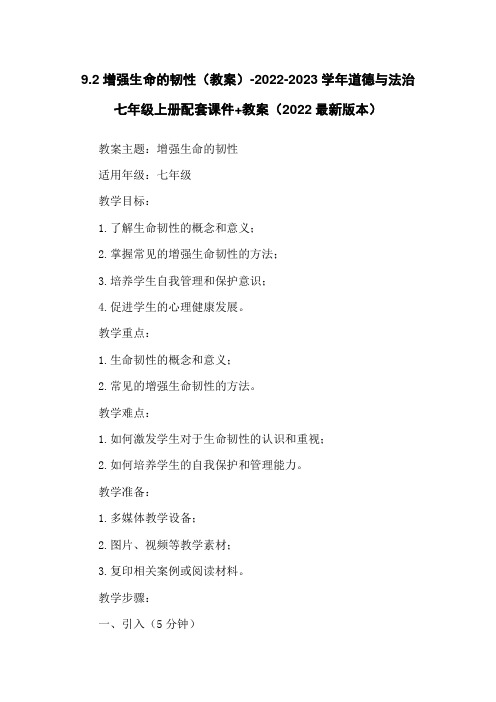 9.2 增强生命的韧性（教案）-2022-2023 学年道德与法治七年级上册配套课件+教案（2022 最新版本）

教案主题：增强生命的韧性

适用年级：七年级

教学目标：

1. 了解生命韧性的概念和意义；

2. 掌握常见的增强生命韧性的方法；

3. 培养学生自我管理和保护意识；

4. 促进学生的心理健康发展。

教学重点：

1. 生命韧性的概念和意义；

2. 常见的增强生命韧性的方法。

教学难点：

1. 如何激发学生对于生命韧性的认识和重视；

2. 如何培养学生的自我保护和管理能力。

教学准备：

1. 多媒体教学设备；

2. 图片、视频等教学素材；

3. 复印相关案例或阅读材料。

教学步骤：

一、引入（5 分钟）